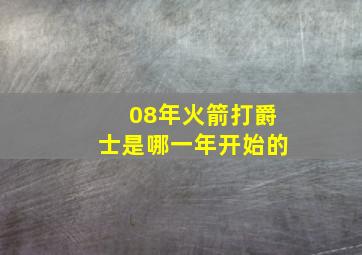 08年火箭打爵士是哪一年开始的